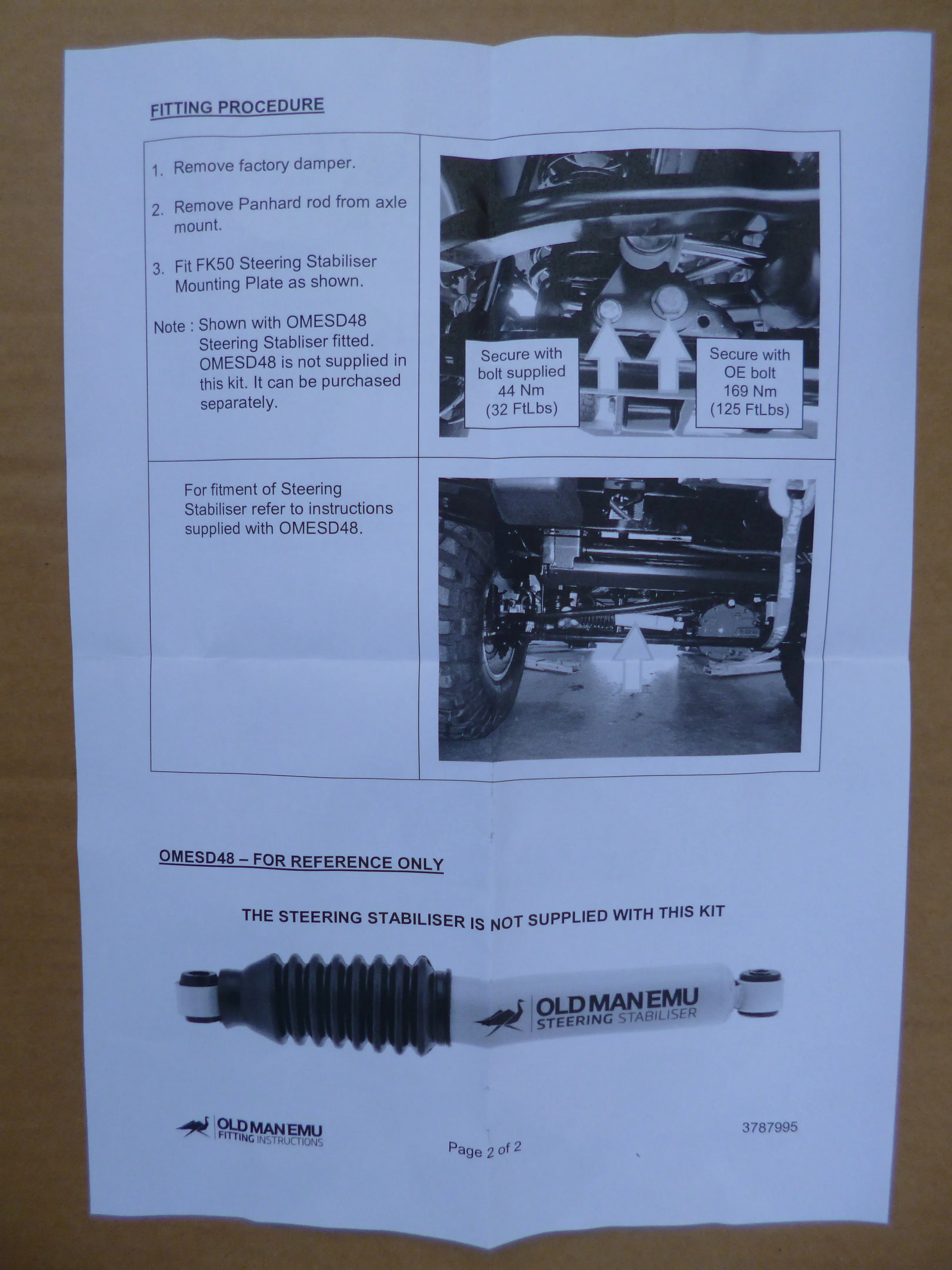 FITTING PROCEDURE

1. Remove factory damper.

2. Remove Panhard rod from axle mount.

3. Fit FK50 Steering Stabiliser Mounting Plate as shown.

Note : Shown with OMESD48 Steering Stabliser fitted. OMESD48 is not supplied in this kit. It can be purchased separately.

Secure with bolt supplied 44 Nm (32 FtLbs)

Secure with OE bolt 169 Nm (125 FtLbs)

For fitment of Steering Stabiliser refer to instructions supplied with OMESD48.

OMESD48 – FOR REFERENCE ONLY

THE STEERING STABILISER IS NOT SUPPLIED WITH THIS KIT

OLD MAN EMU
STEERING STABILISER

OLD MAN EMU
FITTING INSTRUCTIONS

Page 2 of 2

3787995